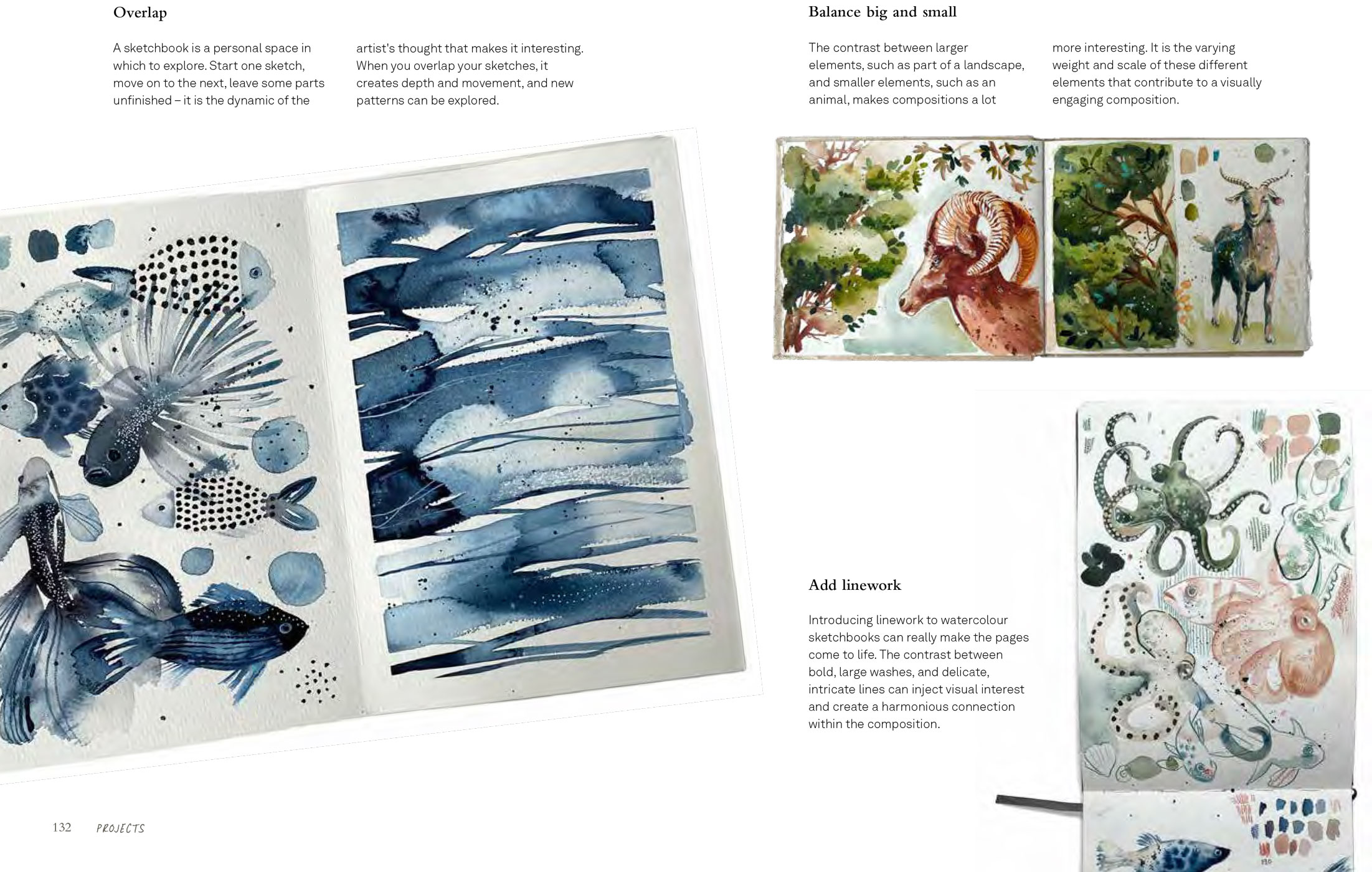 Overlap

A sketchbook is a personal space in which to explore. Start one sketch, move on to the next, leave some parts unfinished – it is the dynamic of the artist's thought that makes it interesting. When you overlap your sketches, it creates depth and movement, and new patterns can be explored.

Balance big and small

The contrast between larger elements, such as part of a landscape, and smaller elements, such as an animal, makes compositions a lot more interesting. It is the varying weight and scale of these different elements that contribute to a visually engaging composition.

Add linework

Introducing linework to watercolour sketchbooks can really make the pages come to life. The contrast between bold, large washes, and delicate, intricate lines can inject visual interest and create a harmonious connection within the composition.

132 PROJECTS